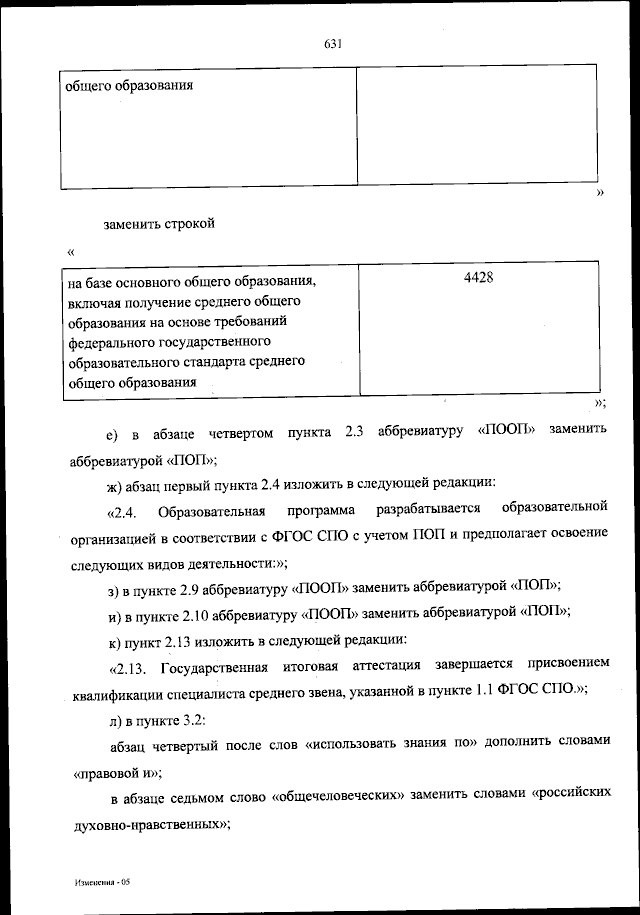 631

| общего образования | |
|---|---|

»

заменить строкой

«

| на базе основного общего образования, включая получение среднего общего образования на основе требований федерального государственного образовательного стандарта среднего общего образования | 4428 |
|---|---|

»;

е) в абзаце четвертом пункта 2.3 аббревиатуру «ПООП» заменить аббревиатурой «ПОП»;

ж) абзац первый пункта 2.4 изложить в следующей редакции:

«2.4. Образовательная программа разрабатывается образовательной организацией в соответствии с ФГОС СПО с учетом ПОП и предполагает освоение следующих видов деятельности:»;

з) в пункте 2.9 аббревиатуру «ПООП» заменить аббревиатурой «ПОП»;

и) в пункте 2.10 аббревиатуру «ПООП» заменить аббревиатурой «ПОП»;

к) пункт 2.13 изложить в следующей редакции:

«2.13. Государственная итоговая аттестация завершается присвоением квалификации специалиста среднего звена, указанной в пункте 1.1 ФГОС СПО.»;

л) в пункте 3.2:

абзац четвертый после слов «использовать знания по» дополнить словами «правовой и»;

в абзаце седьмом слово «общечеловеческих» заменить словами «российских духовно-нравственных»;

Изменения - 05